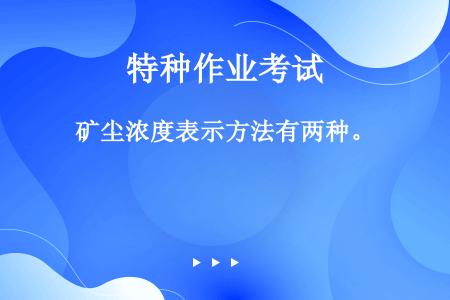 特种作业考试

矿尘浓度表示方法有两种。

▶ ▶ ▶